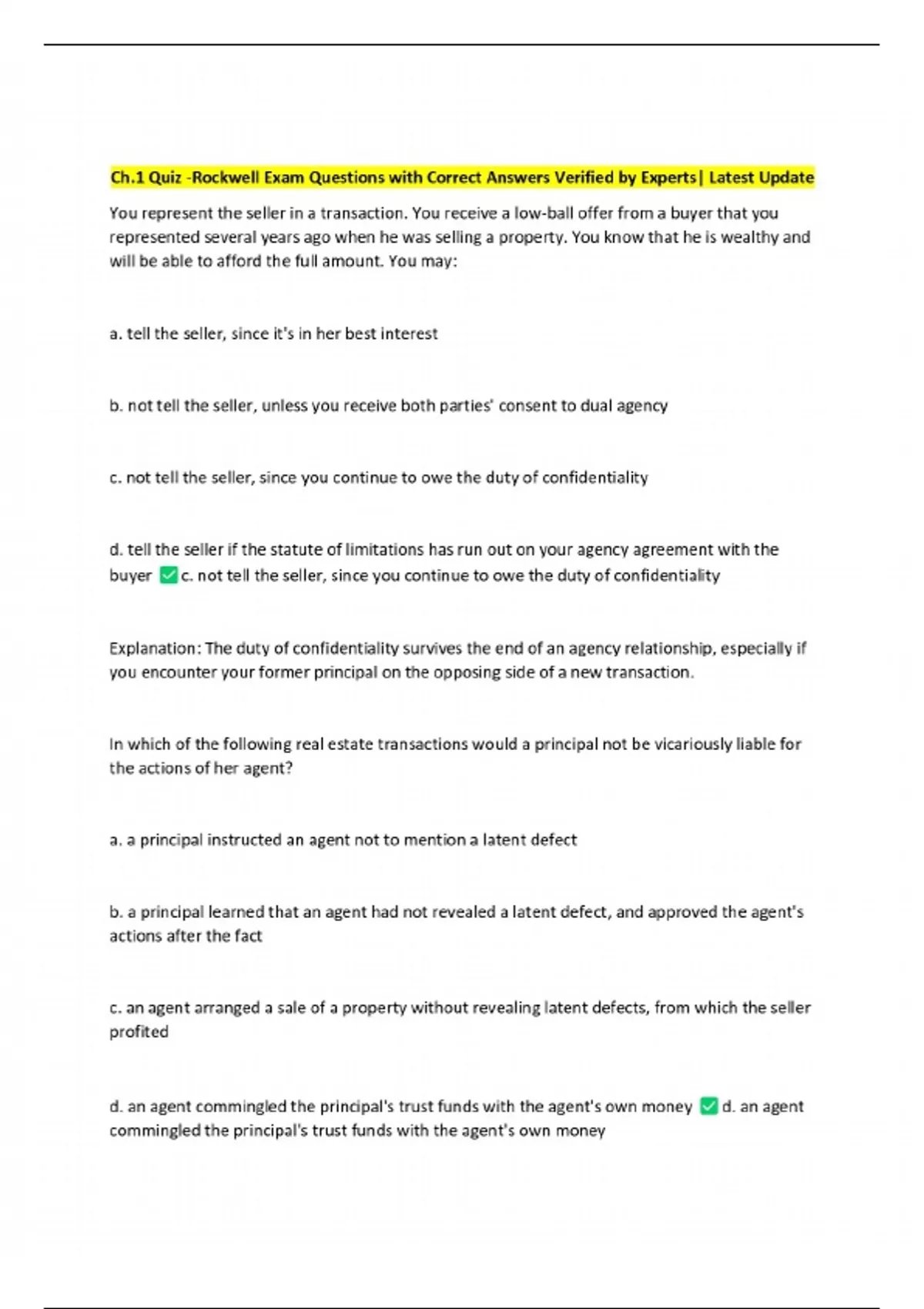 Ch.1 Quiz -Rockwell Exam Questions with Correct Answers Verified by Experts| Latest Update

You represent the seller in a transaction. You receive a low-ball offer from a buyer that you represented several years ago when he was selling a property. You know that he is wealthy and will be able to afford the full amount. You may:

a. tell the seller, since it's in her best interest

b. not tell the seller, unless you receive both parties' consent to dual agency

c. not tell the seller, since you continue to owe the duty of confidentiality

d. tell the seller if the statute of limitations has run out on your agency agreement with the buyer ✅c. not tell the seller, since you continue to owe the duty of confidentiality

Explanation: The duty of confidentiality survives the end of an agency relationship, especially if you encounter your former principal on the opposing side of a new transaction.

In which of the following real estate transactions would a principal not be vicariously liable for the actions of her agent?

a. a principal instructed an agent not to mention a latent defect

b. a principal learned that an agent had not revealed a latent defect, and approved the agent's actions after the fact

c. an agent arranged a sale of a property without revealing latent defects, from which the seller profited

d. an agent commingled the principal's trust funds with the agent's own money ✅d. an agent commingled the principal's trust funds with the agent's own money